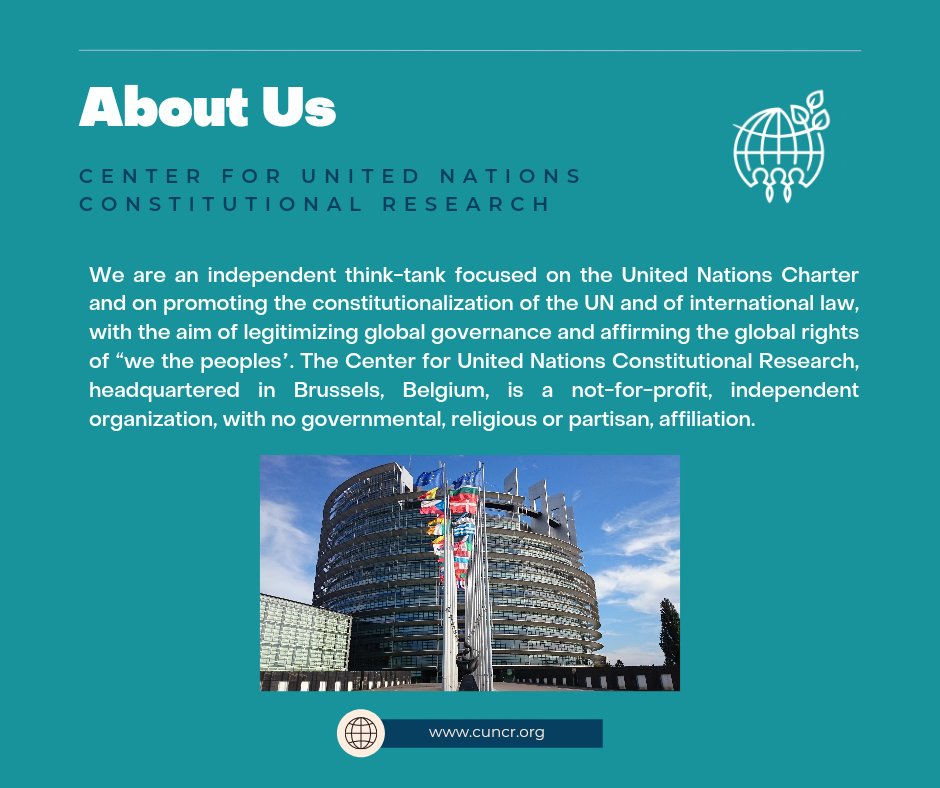 About Us

CENTER FOR UNITED NATIONS CONSTITUTIONAL RESEARCH

We are an independent think-tank focused on the United Nations Charter and on promoting the constitutionalization of the UN and of international law, with the aim of legitimizing global governance and affirming the global rights of "we the peoples'. The Center for United Nations Constitutional Research, headquartered in Brussels, Belgium, is a not-for-profit, independent organization, with no governmental, religious or partisan, affiliation.

www.cuncr.org